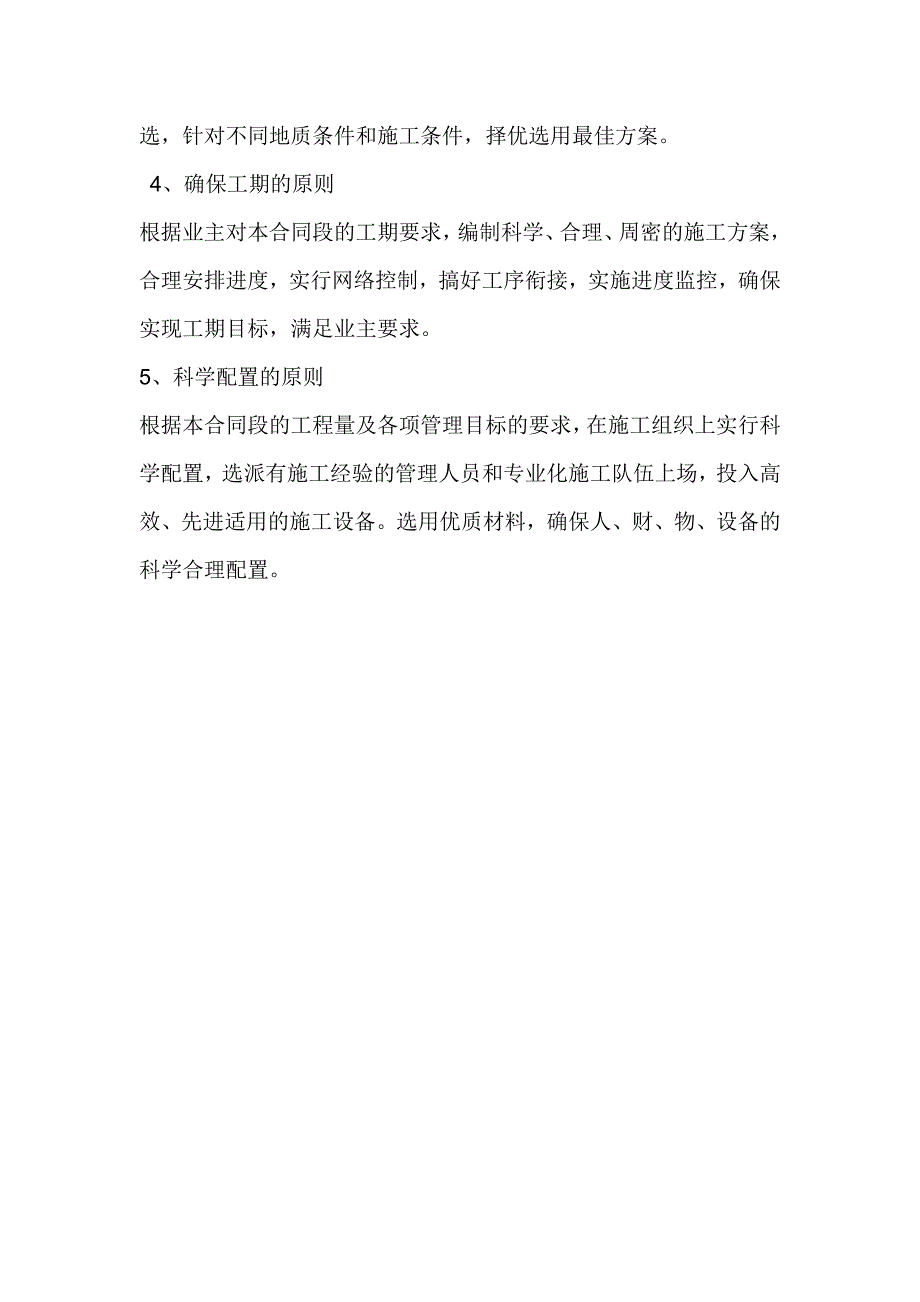 选，针对不同地质条件和施工条件，择优选用最佳方案。

4、确保工期的原则

根据业主对本合同段的工期要求，编制科学、合理、周密的施工方案，合理安排进度，实行网络控制，搞好工序衔接，实施进度监控，确保实现工期目标，满足业主要求。

5、科学配置的原则

根据本合同段的工程量及各项管理目标的要求，在施工组织上实行科学配置，选派有施工经验的管理人员和专业化施工队伍上场，投入高效、先进适用的施工设备。选用优质材料，确保人、财、物、设备的科学合理配置。